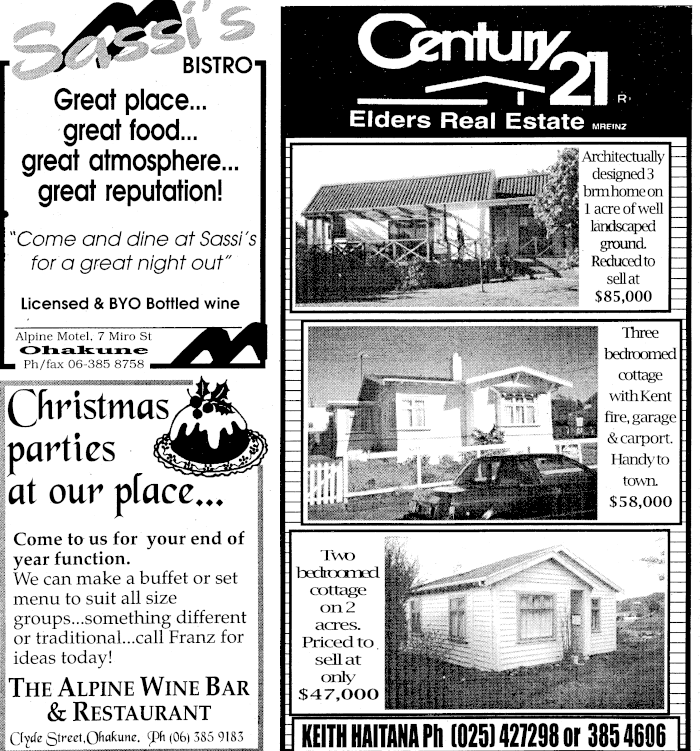 Sassi's
BISTRO

Great place...
great food...
great atmosphere...
great reputation!

"Come and dine at Sassi's for a great night out"

Licensed & BYO Bottled wine

Alpine Motel, 7 Miro St
Ohakune
Ph/fax 06-385 8758

Christmas parties at our place...

Come to us for your end of year function.
We can make a buffet or set menu to suit all size groups...something different or traditional...call Franz for ideas today!

THE ALPINE WINE BAR & RESTAURANT

Clyde Street, Ohakune. Ph (06) 385 9183

Century 21
R
Elders Real Estate MREINZ

Architectually designed 3 brm home on 1 acre of well landscaped ground. Reduced to sell at $85,000

Three bedroomed cottage with Kent fire, garage & carport. Handy to town. $58,000

Two bedroomed cottage on 2 acres. Priced to sell at only $47,000

KEITH HAITANA Ph (025) 427298 or 385 4606